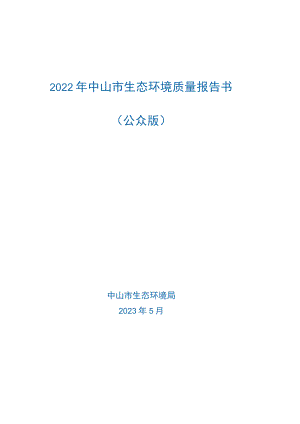 2022 年中山市生态环境质量报告书

（公众版）

中山市生态环境局

2023 年 5 月